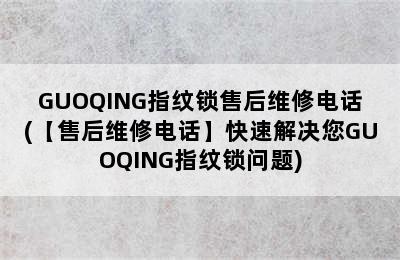 GUOQING指纹锁售后维修电话(【售后维修电话】快速解决您GUOQING指纹锁问题)